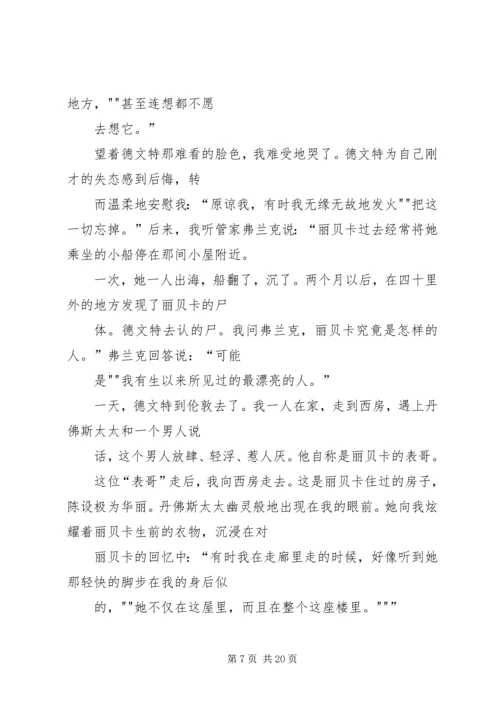 地方，""甚至连想都不愿

去想它。”

望着德文特那难看的脸色，我难受地哭了。德文特为自己刚才的失态感到后悔，转

而温柔地安慰我：“原谅我，有时我无缘无故地发火""把这一切忘掉。”后来，我听管家弗兰克说：“丽贝卡过去经常将她乘坐的小船停在那间小屋附近。

一次，她一人出海，船翻了，沉了。两个月以后，在四十里外的地方发现了丽贝卡的尸

体。德文特去认的尸。我问弗兰克，丽贝卡究竟是怎样的人。”弗兰克回答说：“可能

是""我有生以来所见过的最漂亮的人。”

一天，德文特到伦敦去了。我一人在家，走到西房，遇上丹佛斯太太和一个男人说

话，这个男人放肆、轻浮、惹人厌。他自称是丽贝卡的表哥。

这位“表哥”走后，我向西房走去。这是丽贝卡住过的房子，陈设极为华丽。丹佛斯太太幽灵般地出现在我的眼前。她向我炫耀着丽贝卡生前的衣物，沉浸在对

丽贝卡的回忆中：“有时我在走廊里走的时候，好像听到她那轻快的脚步在我的身后似

的，""她不仅在这屋里，而且在整个这座楼里。"""

第 7 页 共 20 页